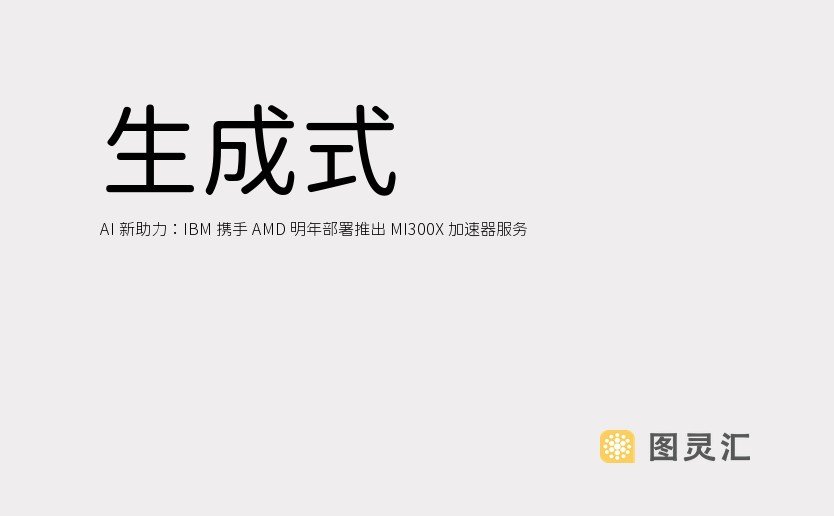 生成式

AI 新助力：IBM 携手 AMD 明年部署推出 MI300X 加速器服务

图灵汇